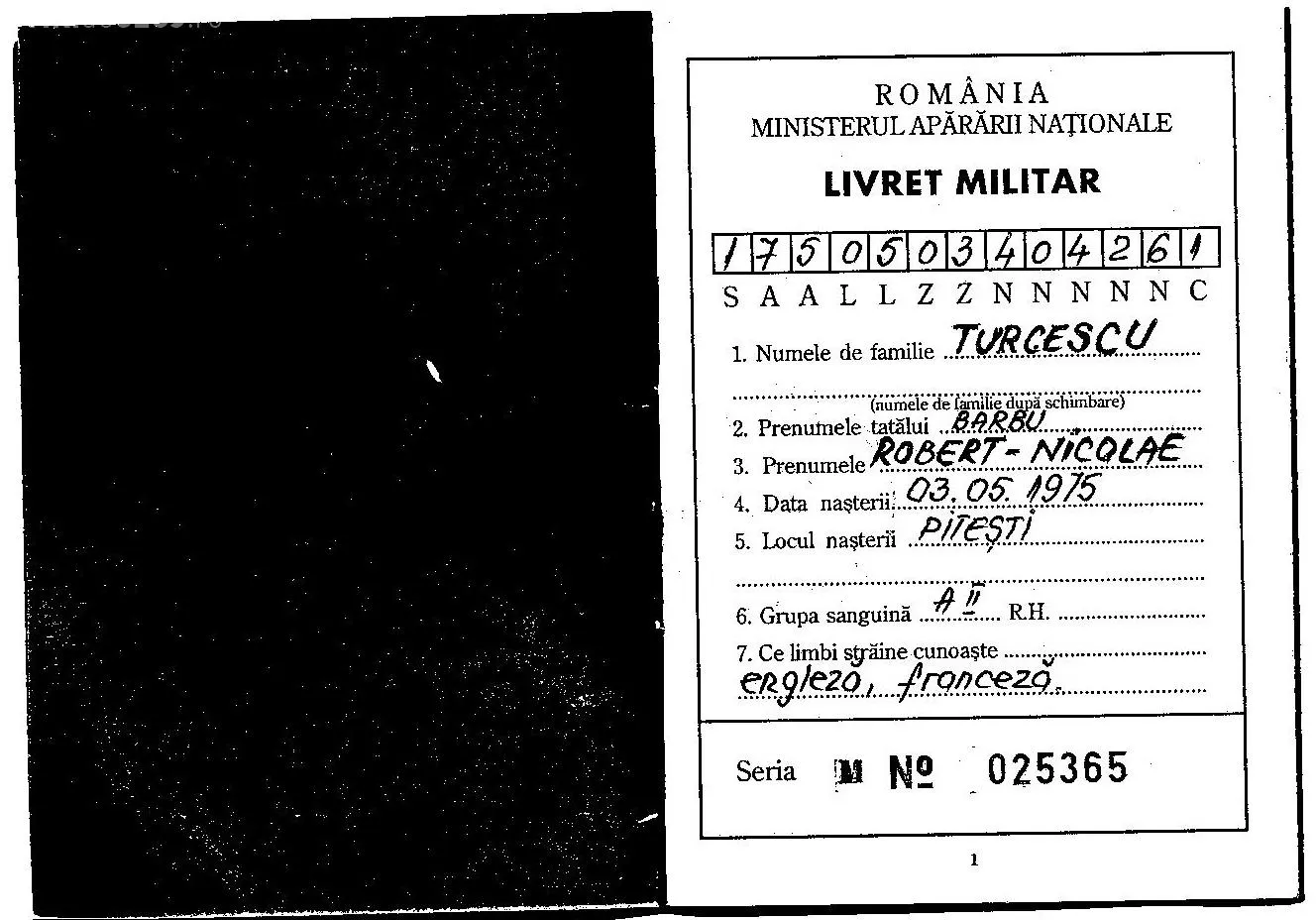 ROMÂNIA
MINISTERUL APĂRĂRII NAȚIONALE

LIVRET MILITAR

| 1 | 7 | 5 | 0 | 5 | 0 | 3 | 4 | 0 | 4 | 2 | 6 | 1 |
|---|---|---|---|---|---|---|---|---|---|---|---|---|
| S | A | A | L | L | Z | Z | N | N | N | N | N | C |

1. Numele de familie TURCESCU

(numele de familie după schimbare)

2. Prenumele tatălui BARBU

3. Prenumele ROBERT-NICOLAE

4. Data nașterii 03.05.1975

5. Locul nașterii PITEȘTI

6. Grupa sanguină A II R.H.

7. Ce limbi străine cunoaște
engleză, franceză.

Seria M № 025365

1